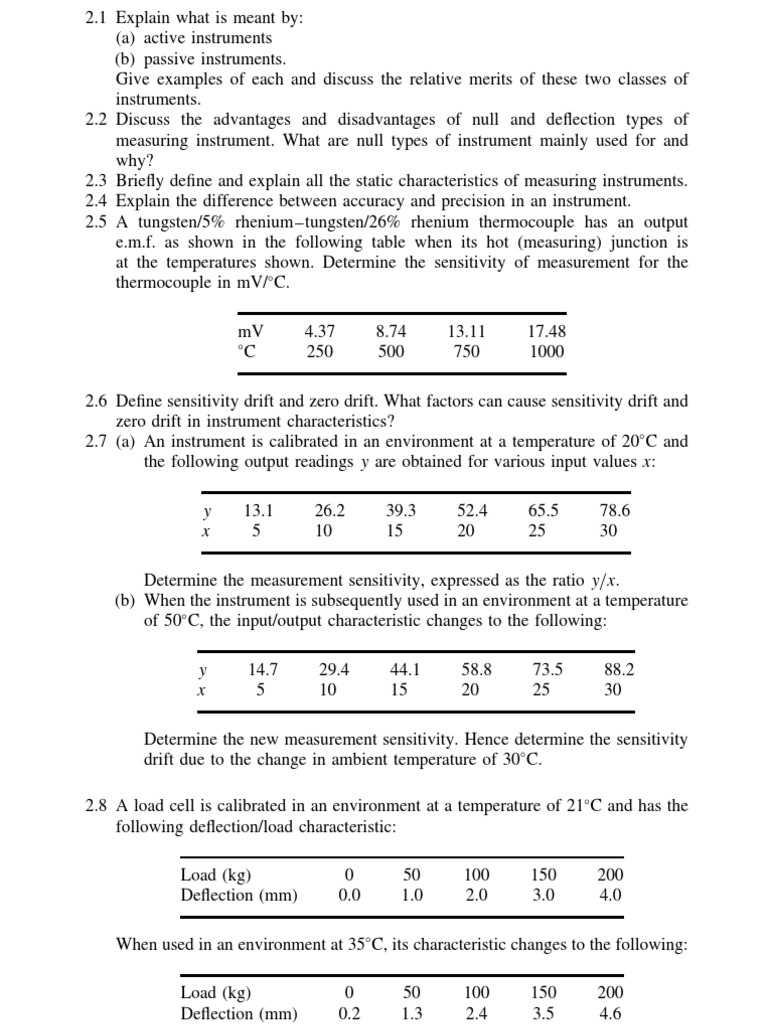 2.1 Explain what is meant by:
(a) active instruments
(b) passive instruments.
Give examples of each and discuss the relative merits of these two classes of instruments.

2.2 Discuss the advantages and disadvantages of null and deflection types of measuring instrument. What are null types of instrument mainly used for and why?

2.3 Briefly define and explain all the static characteristics of measuring instruments.

2.4 Explain the difference between accuracy and precision in an instrument.

2.5 A tungsten/5% rhenium–tungsten/26% rhenium thermocouple has an output e.m.f. as shown in the following table when its hot (measuring) junction is at the temperatures shown. Determine the sensitivity of measurement for the thermocouple in mV/°C.

| mV | 4.37 | 8.74 | 13.11 | 17.48 |
|---|---|---|---|---|
| °C | 250 | 500 | 750 | 1000 |

2.6 Define sensitivity drift and zero drift. What factors can cause sensitivity drift and zero drift in instrument characteristics?

2.7 (a) An instrument is calibrated in an environment at a temperature of 20°C and the following output readings $y$ are obtained for various input values $x$:

| $y$ | 13.1 | 26.2 | 39.3 | 52.4 | 65.5 | 78.6 |
|---|---|---|---|---|---|---|
| $x$ | 5 | 10 | 15 | 20 | 25 | 30 |

Determine the measurement sensitivity, expressed as the ratio $y/x$.

(b) When the instrument is subsequently used in an environment at a temperature of 50°C, the input/output characteristic changes to the following:

| $y$ | 14.7 | 29.4 | 44.1 | 58.8 | 73.5 | 88.2 |
|---|---|---|---|---|---|---|
| $x$ | 5 | 10 | 15 | 20 | 25 | 30 |

Determine the new measurement sensitivity. Hence determine the sensitivity drift due to the change in ambient temperature of 30°C.

2.8 A load cell is calibrated in an environment at a temperature of 21°C and has the following deflection/load characteristic:

| Load (kg) | 0 | 50 | 100 | 150 | 200 |
|---|---|---|---|---|---|
| Deflection (mm) | 0.0 | 1.0 | 2.0 | 3.0 | 4.0 |

When used in an environment at 35°C, its characteristic changes to the following:

| Load (kg) | 0 | 50 | 100 | 150 | 200 |
|---|---|---|---|---|---|
| Deflection (mm) | 0.2 | 1.3 | 2.4 | 3.5 | 4.6 |